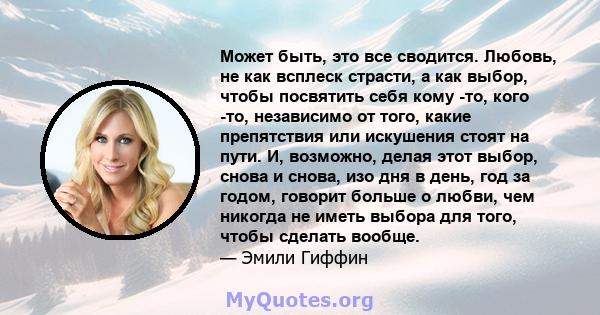 Может быть, это все сводится. Любовь, не как всплеск страсти, а как выбор, чтобы посвятить себя кому -то, кого -то, независимо от того, какие препятствия или искушения стоят на пути. И, возможно, делая этот выбор, снова и снова, изо дня в день, год за годом, говорит больше о любви, чем никогда не иметь выбора для того, чтобы сделать вообще.
— Эмили Гиффин

MyQuotes.org